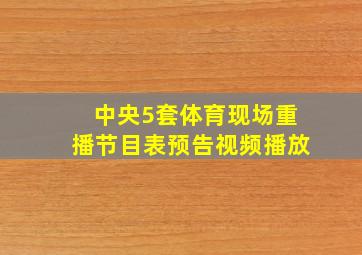 中央5套体育现场重播节目表预告视频播放